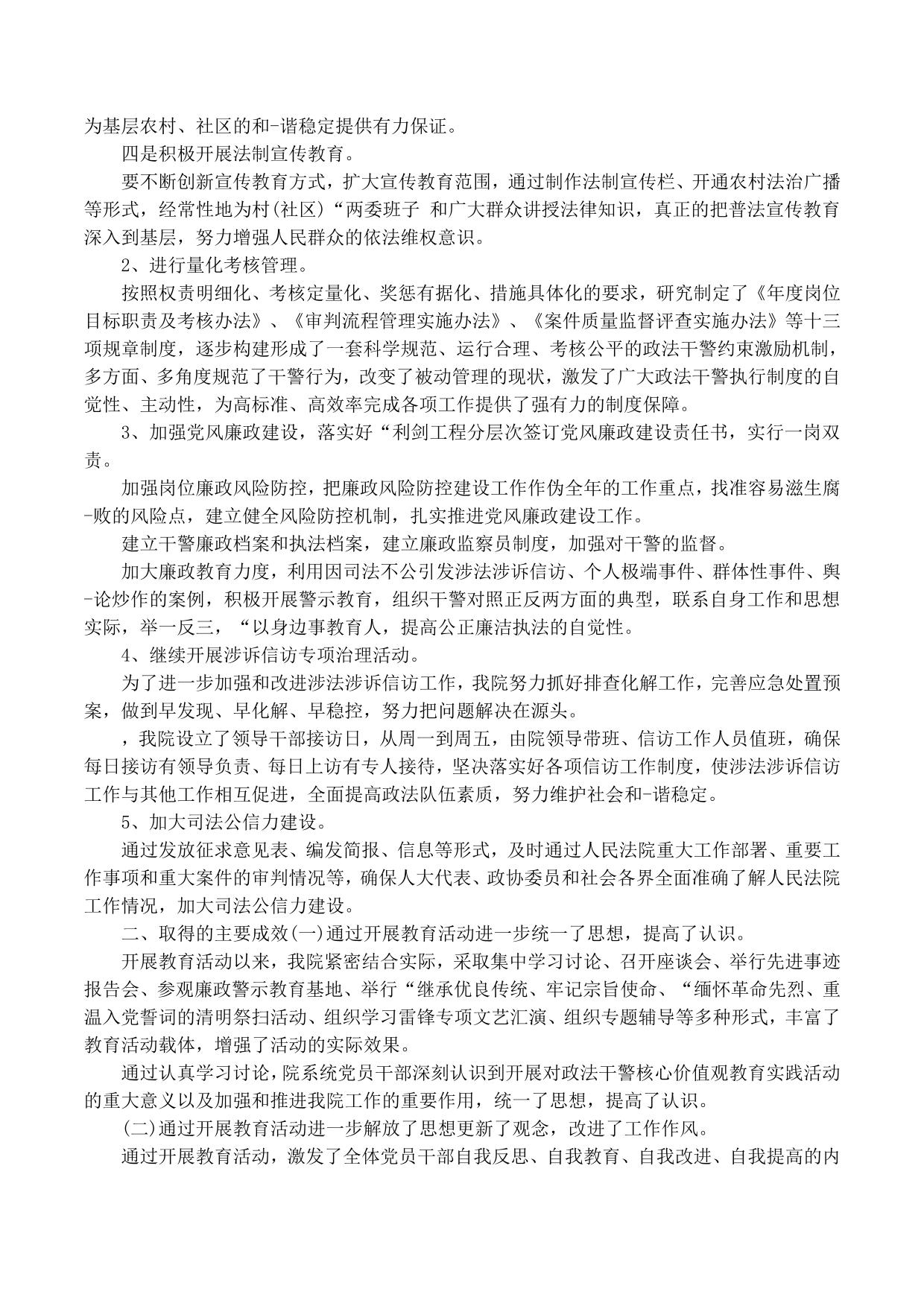 为基层农村、社区的和-谐稳定提供有力保证。

四是积极开展法制宣传教育。

要不断创新宣传教育方式，扩大宣传教育范围，通过制作法制宣传栏、开通农村法治广播等形式，经常性地为村(社区)“两委班子 和广大群众讲授法律知识，真正的把普法宣传教育深入到基层，努力增强人民群众的依法维权意识。

2、进行量化考核管理。

按照权责明细化、考核定量化、奖惩有据化、措施具体化的要求，研究制定了《年度岗位目标职责及考核办法》、《审判流程管理实施办法》、《案件质量监督评查实施办法》等十三项规章制度，逐步构建形成了一套科学规范、运行合理、考核公平的政法干警约束激励机制，多方面、多角度规范了干警行为，改变了被动管理的现状，激发了广大政法干警执行制度的自觉性、主动性，为高标准、高效率完成各项工作提供了强有力的制度保障。

3、加强党风廉政建设，落实好“利剑工程分层次签订党风廉政建设责任书，实行一岗双责。

加强岗位廉政风险防控，把廉政风险防控建设工作作伪全年的工作重点，找准容易滋生腐-败的风险点，建立健全风险防控机制，扎实推进党风廉政建设工作。

建立干警廉政档案和执法档案，建立廉政监察员制度，加强对干警的监督。

加大廉政教育力度，利用因司法不公引发涉法涉诉信访、个人极端事件、群体性事件、舆-论炒作的案例，积极开展警示教育，组织干警对照正反两方面的典型，联系自身工作和思想实际，举一反三，“以身边事教育人，提高公正廉洁执法的自觉性。

4、继续开展涉诉信访专项治理活动。

为了进一步加强和改进涉法涉诉信访工作，我院努力抓好排查化解工作，完善应急处置预案，做到早发现、早化解、早稳控，努力把问题解决在源头。

，我院设立了领导干部接访日，从周一到周五，由院领导带班、信访工作人员值班，确保每日接访有领导负责、每日上访有专人接待，坚决落实好各项信访工作制度，使涉法涉诉信访工作与其他工作相互促进，全面提高政法队伍素质，努力维护社会和-谐稳定。

5、加大司法公信力建设。

通过发放征求意见表、编发简报、信息等形式，及时通过人民法院重大工作部署、重要工作事项和重大案件的审判情况等，确保人大代表、政协委员和社会各界全面准确了解人民法院工作情况，加大司法公信力建设。

二、取得的主要成效(一)通过开展教育活动进一步统一了思想，提高了认识。

开展教育活动以来，我院紧密结合实际，采取集中学习讨论、召开座谈会、举行先进事迹报告会、参观廉政警示教育基地、举行“继承优良传统、牢记宗旨使命、“缅怀革命先烈、重温入党誓词的清明祭扫活动、组织学习雷锋专项文艺汇演、组织专题辅导等多种形式，丰富了教育活动载体，增强了活动的实际效果。

通过认真学习讨论，院系统党员干部深刻认识到开展对政法干警核心价值观教育实践活动的重大意义以及加强和推进我院工作的重要作用，统一了思想，提高了认识。

(二)通过开展教育活动进一步解放了思想更新了观念，改进了工作作风。

通过开展教育活动，激发了全体党员干部自我反思、自我教育、自我改进、自我提高的内